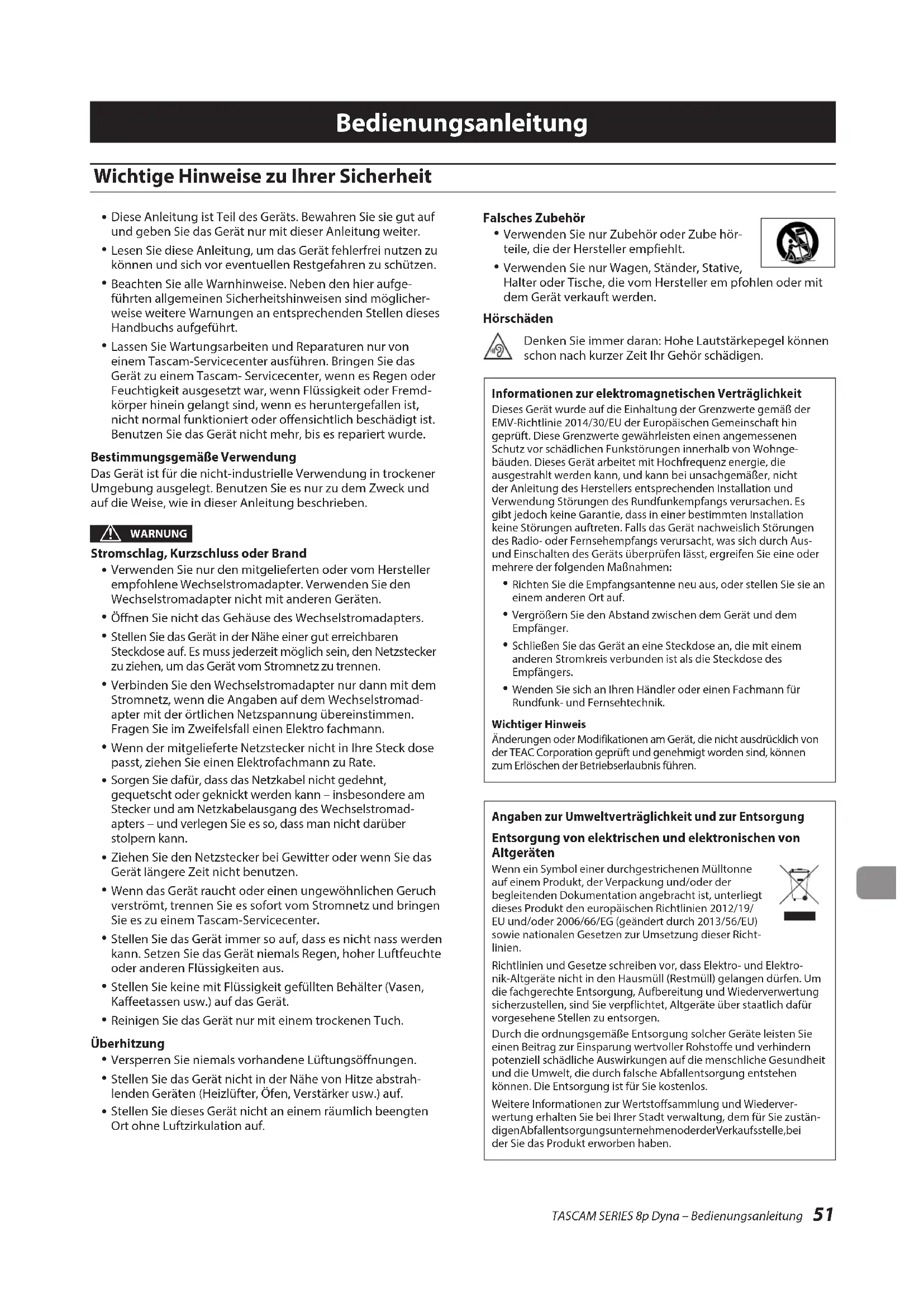 Bedienungsanleitung

Wichtige Hinweise zu Ihrer Sicherheit

• Diese Anleitung ist Teil des Geräts. Bewahren Sie sie gut auf und geben Sie das Gerät nur mit dieser Anleitung weiter.
• Lesen Sie diese Anleitung, um das Gerät fehlerfrei nutzen zu können und sich vor eventuellen Restgefahren zu schützen.
• Beachten Sie alle Warnhinweise. Neben den hier aufgeführten allgemeinen Sicherheitshinweisen sind möglicherweise weitere Warnungen an entsprechenden Stellen dieses Handbuchs aufgeführt.
• Lassen Sie Wartungsarbeiten und Reparaturen nur von einem Tascam-Servicecenter ausführen. Bringen Sie das Gerät zu einem Tascam- Servicecenter, wenn es Regen oder Feuchtigkeit ausgesetzt war, wenn Flüssigkeit oder Fremdkörper hinein gelangt sind, wenn es heruntergefallen ist, nicht normal funktioniert oder offensichtlich beschädigt ist. Benutzen Sie das Gerät nicht mehr, bis es repariert wurde.

Bestimmungsgemäße Verwendung
Das Gerät ist für die nicht-industrielle Verwendung in trockener Umgebung ausgelegt. Benutzen Sie es nur zu dem Zweck und auf die Weise, wie in dieser Anleitung beschrieben.

WARNUNG
Stromschlag, Kurzschluss oder Brand
• Verwenden Sie nur den mitgelieferten oder vom Hersteller empfohlene Wechselstromadapter. Verwenden Sie den Wechselstromadapter nicht mit anderen Geräten.
• Öffnen Sie nicht das Gehäuse des Wechselstromadapters.
• Stellen Sie das Gerät in der Nähe einer gut erreichbaren Steckdose auf. Es muss jederzeit möglich sein, den Netzstecker zu ziehen, um das Gerät vom Stromnetz zu trennen.
• Verbinden Sie den Wechselstromadapter nur dann mit dem Stromnetz, wenn die Angaben auf dem Wechselstromadapter mit der örtlichen Netzspannung übereinstimmen. Fragen Sie im Zweifelsfall einen Elektro fachmann.
• Wenn der mitgelieferte Netzstecker nicht in Ihre Steck dose passt, ziehen Sie einen Elektrofachmann zu Rate.
• Sorgen Sie dafür, dass das Netzkabel nicht gedehnt, gequetscht oder geknickt werden kann – insbesondere am Stecker und am Netzkabelausgang des Wechselstromadapters – und verlegen Sie es so, dass man nicht darüber stolpern kann.
• Ziehen Sie den Netzstecker bei Gewitter oder wenn Sie das Gerät längere Zeit nicht benutzen.
• Wenn das Gerät raucht oder einen ungewöhnlichen Geruch verströmt, trennen Sie es sofort vom Stromnetz und bringen Sie es zu einem Tascam-Servicecenter.
• Stellen Sie das Gerät immer so auf, dass es nicht nass werden kann. Setzen Sie das Gerät niemals Regen, hoher Luftfeuchte oder anderen Flüssigkeiten aus.
• Stellen Sie keine mit Flüssigkeit gefüllten Behälter (Vasen, Kaffeetassen usw.) auf das Gerät.
• Reinigen Sie das Gerät nur mit einem trockenen Tuch.

Überhitzung
• Versperren Sie niemals vorhandene Lüftungsöffnungen.
• Stellen Sie das Gerät nicht in der Nähe von Hitze abstrahlenden Geräten (Heizlüfter, Öfen, Verstärker usw.) auf.
• Stellen Sie dieses Gerät nicht an einem räumlich beengten Ort ohne Luftzirkulation auf.

Falsches Zubehör
• Verwenden Sie nur Zubehör oder Zube hörteile, die der Hersteller empfiehlt.
• Verwenden Sie nur Wagen, Ständer, Stative, Halter oder Tische, die vom Hersteller em pfohlen oder mit dem Gerät verkauft werden.

Hörschäden
Denken Sie immer daran: Hohe Lautstärkepegel können schon nach kurzer Zeit Ihr Gehör schädigen.

Informationen zur elektromagnetischen Verträglichkeit
Dieses Gerät wurde auf die Einhaltung der Grenzwerte gemäß der EMV-Richtlinie 2014/30/EU der Europäischen Gemeinschaft hin geprüft. Diese Grenzwerte gewährleisten einen angemessenen Schutz vor schädlichen Funkstörungen innerhalb von Wohngebäuden. Dieses Gerät arbeitet mit Hochfrequenz energie, die ausgestrahlt werden kann, und kann bei unsachgemäßer, nicht der Anleitung des Herstellers entsprechenden Installation und Verwendung Störungen des Rundfunkempfangs verursachen. Es gibt jedoch keine Garantie, dass in einer bestimmten Installation keine Störungen auftreten. Falls das Gerät nachweislich Störungen des Radio- oder Fernsehempfangs verursacht, was sich durch Aus- und Einschalten des Geräts überprüfen lässt, ergreifen Sie eine oder mehrere der folgenden Maßnahmen:
• Richten Sie die Empfangsantenne neu aus, oder stellen Sie sie an einem anderen Ort auf.
• Vergrößern Sie den Abstand zwischen dem Gerät und dem Empfänger.
• Schließen Sie das Gerät an eine Steckdose an, die mit einem anderen Stromkreis verbunden ist als die Steckdose des Empfängers.
• Wenden Sie sich an Ihren Händler oder einen Fachmann für Rundfunk- und Fernsehtechnik.
Wichtiger Hinweis
Änderungen oder Modifikationen am Gerät, die nicht ausdrücklich von der TEAC Corporation geprüft und genehmigt worden sind, können zum Erlöschen der Betriebserlaubnis führen.

Angaben zur Umweltverträglichkeit und zur Entsorgung
Entsorgung von elektrischen und elektronischen von Altgeräten
Wenn ein Symbol einer durchgestrichenen Mülltonne auf einem Produkt, der Verpackung und/oder der begleitenden Dokumentation angebracht ist, unterliegt dieses Produkt den europäischen Richtlinien 2012/19/EU und/oder 2006/66/EG (geändert durch 2013/56/EU) sowie nationalen Gesetzen zur Umsetzung dieser Richtlinien.
Richtlinien und Gesetze schreiben vor, dass Elektro- und Elektronik-Altgeräte nicht in den Hausmüll (Restmüll) gelangen dürfen. Um die fachgerechte Entsorgung, Aufbereitung und Wiederverwertung sicherzustellen, sind Sie verpflichtet, Altgeräte über staatlich dafür vorgesehene Stellen zu entsorgen.
Durch die ordnungsgemäße Entsorgung solcher Geräte leisten Sie einen Beitrag zur Einsparung wertvoller Rohstoffe und verhindern potenziell schädliche Auswirkungen auf die menschliche Gesundheit und die Umwelt, die durch falsche Abfallentsorgung entstehen können. Die Entsorgung ist für Sie kostenlos.
Weitere Informationen zur Wertstoffsammlung und Wiederverwertung erhalten Sie bei Ihrer Stadt verwaltung, dem für Sie zuständigenAbfallentsorgungsunternehmenoderderVerkaufsstelle,bei der Sie das Produkt erworben haben.

TASCAM SERIES 8p Dyna – Bedienungsanleitung 51